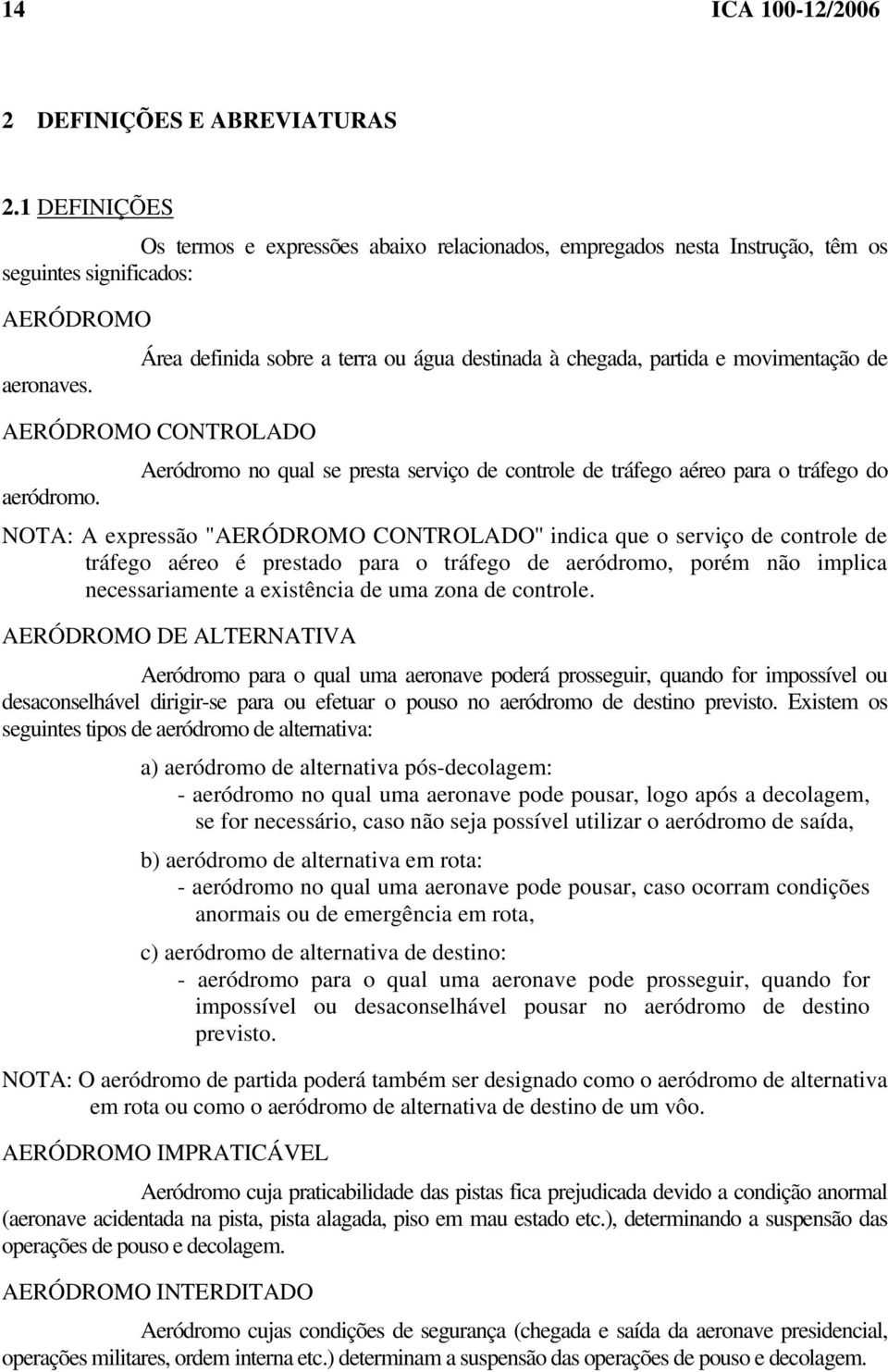 14 ICA 100-12/2006

2 DEFINIÇÕES E ABREVIATURAS

2.1 DEFINIÇÕES

Os termos e expressões abaixo relacionados, empregados nesta Instrução, têm os seguintes significados:

AERÓDROMO

Área definida sobre a terra ou água destinada à chegada, partida e movimentação de aeronaves.

AERÓDROMO CONTROLADO

Aeródromo no qual se presta serviço de controle de tráfego aéreo para o tráfego do aeródromo.

NOTA: A expressão "AERÓDROMO CONTROLADO" indica que o serviço de controle de tráfego aéreo é prestado para o tráfego de aeródromo, porém não implica necessariamente a existência de uma zona de controle.

AERÓDROMO DE ALTERNATIVA

Aeródromo para o qual uma aeronave poderá prosseguir, quando for impossível ou desaconselhável dirigir-se para ou efetuar o pouso no aeródromo de destino previsto. Existem os seguintes tipos de aeródromo de alternativa:

a) aeródromo de alternativa pós-decolagem:
- aeródromo no qual uma aeronave pode pousar, logo após a decolagem, se for necessário, caso não seja possível utilizar o aeródromo de saída,

b) aeródromo de alternativa em rota:
- aeródromo no qual uma aeronave pode pousar, caso ocorram condições anormais ou de emergência em rota,

c) aeródromo de alternativa de destino:
- aeródromo para o qual uma aeronave pode prosseguir, quando for impossível ou desaconselhável pousar no aeródromo de destino previsto.

NOTA: O aeródromo de partida poderá também ser designado como o aeródromo de alternativa em rota ou como o aeródromo de alternativa de destino de um vôo.

AERÓDROMO IMPRATICÁVEL

Aeródromo cuja praticabilidade das pistas fica prejudicada devido a condição anormal (aeronave acidentada na pista, pista alagada, piso em mau estado etc.), determinando a suspensão das operações de pouso e decolagem.

AERÓDROMO INTERDITADO

Aeródromo cujas condições de segurança (chegada e saída da aeronave presidencial, operações militares, ordem interna etc.) determinam a suspensão das operações de pouso e decolagem.